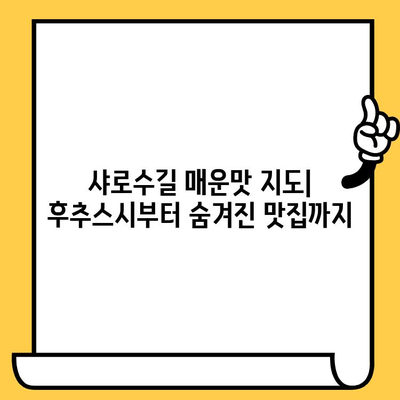 샤로수길 매운맛 지도| 후추스시부터 숨겨진 맛집까지